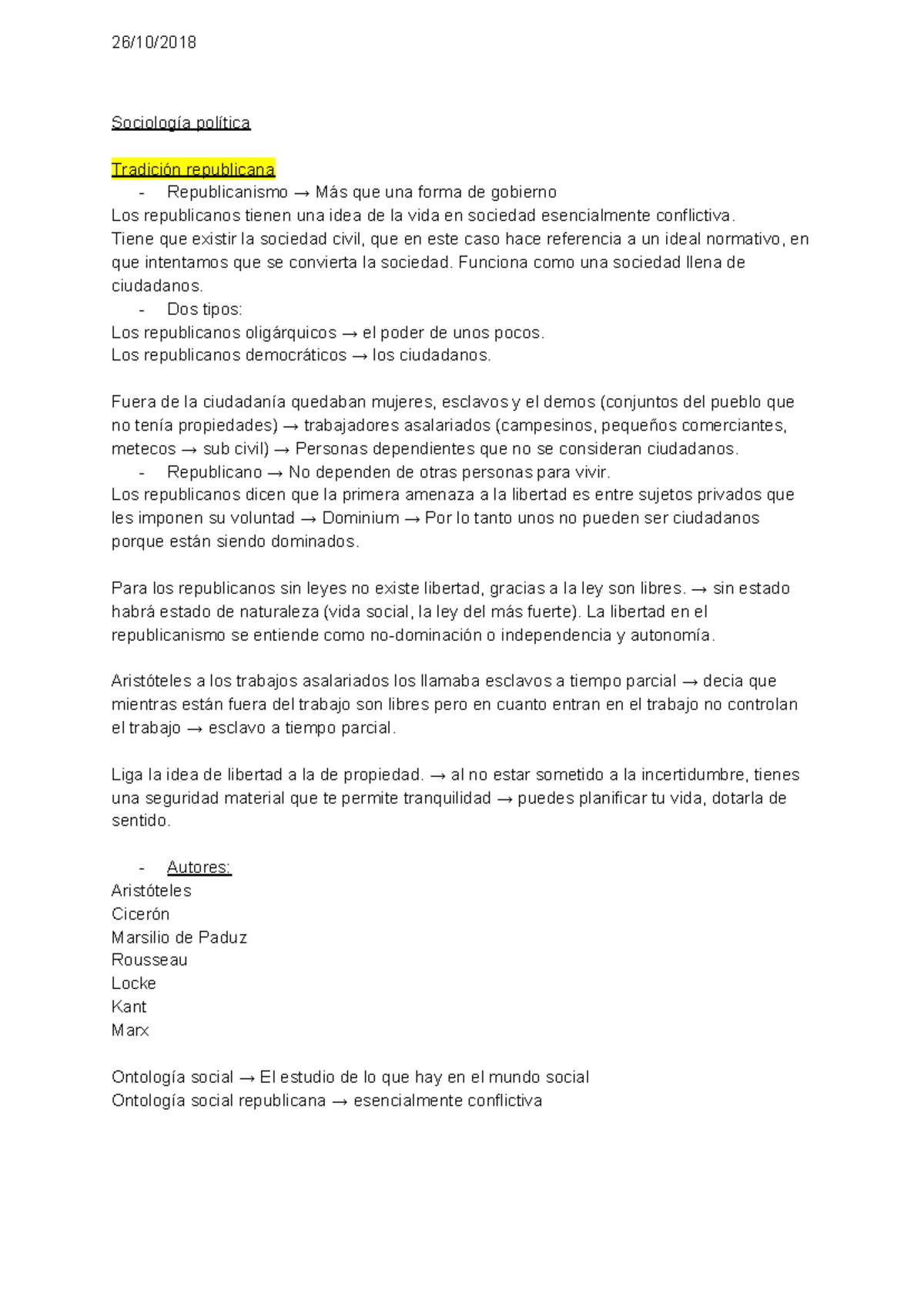 26/10/2018

Sociología política

Tradición republicana
- Republicanismo → Más que una forma de gobierno
Los republicanos tienen una idea de la vida en sociedad esencialmente conflictiva.
Tiene que existir la sociedad civil, que en este caso hace referencia a un ideal normativo, en que intentamos que se convierta la sociedad. Funciona como una sociedad llena de ciudadanos.
- Dos tipos:
Los republicanos oligárquicos → el poder de unos pocos.
Los republicanos democráticos → los ciudadanos.

Fuera de la ciudadanía quedaban mujeres, esclavos y el demos (conjuntos del pueblo que no tenía propiedades) → trabajadores asalariados (campesinos, pequeños comerciantes, metecos → sub civil) → Personas dependientes que no se consideran ciudadanos.
- Republicano → No dependen de otras personas para vivir.
Los republicanos dicen que la primera amenaza a la libertad es entre sujetos privados que les imponen su voluntad → Dominium → Por lo tanto unos no pueden ser ciudadanos porque están siendo dominados.

Para los republicanos sin leyes no existe libertad, gracias a la ley son libres. → sin estado habrá estado de naturaleza (vida social, la ley del más fuerte). La libertad en el republicanismo se entiende como no-dominación o independencia y autonomía.

Aristóteles a los trabajos asalariados los llamaba esclavos a tiempo parcial → decia que mientras están fuera del trabajo son libres pero en cuanto entran en el trabajo no controlan el trabajo → esclavo a tiempo parcial.

Liga la idea de libertad a la de propiedad. → al no estar sometido a la incertidumbre, tienes una seguridad material que te permite tranquilidad → puedes planificar tu vida, dotarla de sentido.

- Autores:
Aristóteles
Cicerón
Marsilio de Paduz
Rousseau
Locke
Kant
Marx

Ontología social → El estudio de lo que hay en el mundo social
Ontología social republicana → esencialmente conflictiva